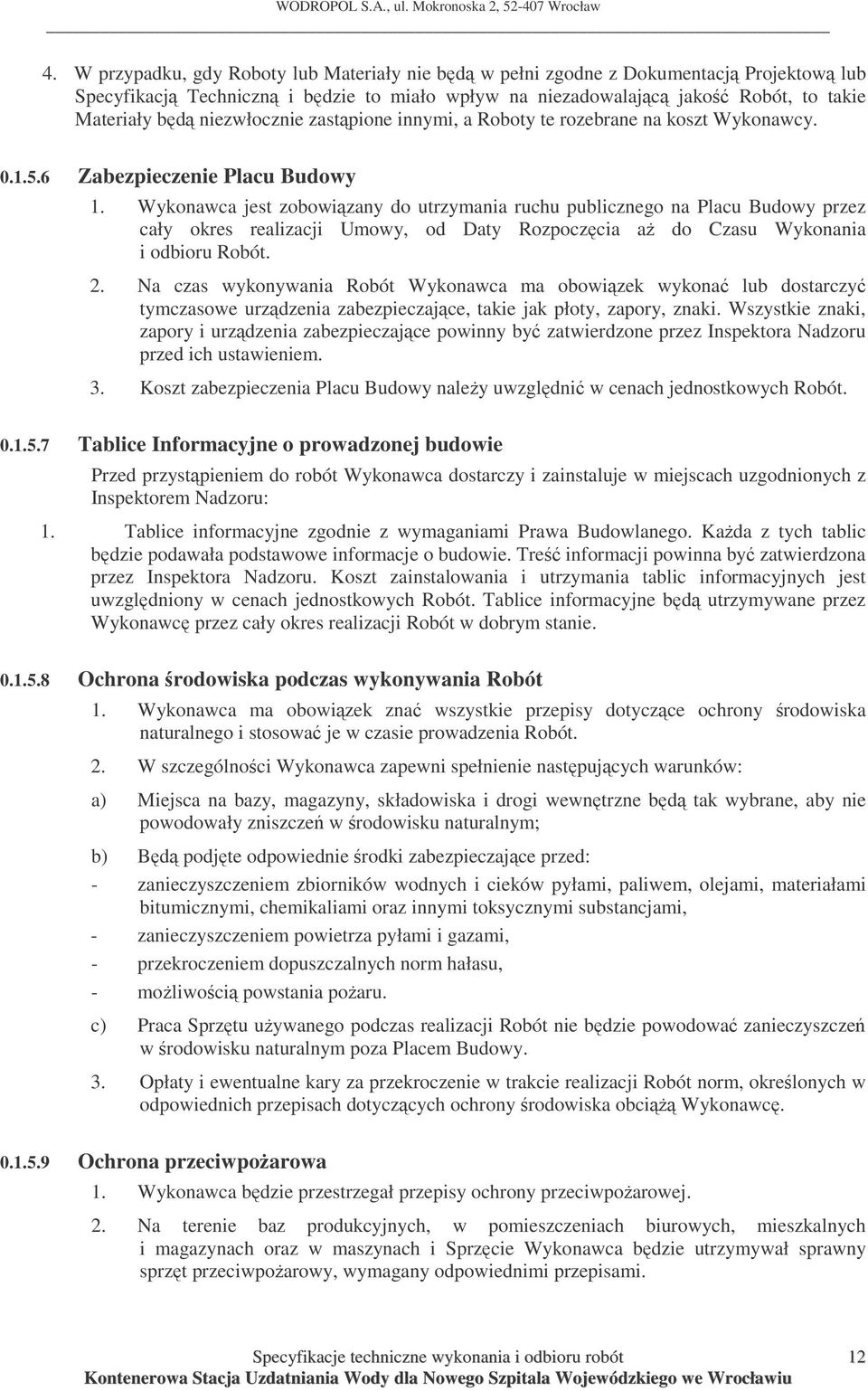 WODROPOL S.A., ul. Mokronoska 2, 52-407 Wrocław

4. W przypadku, gdy Roboty lub Materiały nie będą w pełni zgodne z Dokumentacją Projektową lub Specyfikacją Techniczną i będzie to miało wpływ na niezadowalającą jakość Robót, to takie Materiały będą niezwłocznie zastąpione innymi, a Roboty te rozebrane na koszt Wykonawcy.

0.1.5.6 Zabezpieczenie Placu Budowy

1. Wykonawca jest zobowiązany do utrzymania ruchu publicznego na Placu Budowy przez cały okres realizacji Umowy, od Daty Rozpoczęcia aż do Czasu Wykonania i odbioru Robót.

2. Na czas wykonywania Robót Wykonawca ma obowiązek wykonać lub dostarczyć tymczasowe urządzenia zabezpieczające, takie jak płoty, zapory, znaki. Wszystkie znaki, zapory i urządzenia zabezpieczające powinny być zatwierdzone przez Inspektora Nadzoru przed ich ustawieniem.

3. Koszt zabezpieczenia Placu Budowy należy uwzględnić w cenach jednostkowych Robót.

0.1.5.7 Tablice Informacyjne o prowadzonej budowie

Przed przystąpieniem do robót Wykonawca dostarczy i zainstaluje w miejscach uzgodnionych z Inspektorem Nadzoru:

1. Tablice informacyjne zgodnie z wymaganiami Prawa Budowlanego. Każda z tych tablic będzie podawała podstawowe informacje o budowie. Treść informacji powinna być zatwierdzona przez Inspektora Nadzoru. Koszt zainstalowania i utrzymania tablic informacyjnych jest uwzględniony w cenach jednostkowych Robót. Tablice informacyjne będą utrzymywane przez Wykonawcę przez cały okres realizacji Robót w dobrym stanie.

0.1.5.8 Ochrona środowiska podczas wykonywania Robót

1. Wykonawca ma obowiązek znać wszystkie przepisy dotyczące ochrony środowiska naturalnego i stosować je w czasie prowadzenia Robót.

2. W szczególności Wykonawca zapewni spełnienie następujących warunków:

a) Miejsca na bazy, magazyny, składowiska i drogi wewnętrzne będą tak wybrane, aby nie powodowały zniszczeń w środowisku naturalnym;

b) Będą podjęte odpowiednie środki zabezpieczające przed:

- zanieczyszczeniem zbiorników wodnych i cieków pyłami, paliwem, olejami, materiałami bitumicznymi, chemikaliami oraz innymi toksycznymi substancjami,

- zanieczyszczeniem powietrza pyłami i gazami,

- przekroczeniem dopuszczalnych norm hałasu,

- możliwością powstania pożaru.

c) Praca Sprzętu używanego podczas realizacji Robót nie będzie powodować zanieczyszczeń w środowisku naturalnym poza Placem Budowy.

3. Opłaty i ewentualne kary za przekroczenie w trakcie realizacji Robót norm, określonych w odpowiednich przepisach dotyczących ochrony środowiska obciążą Wykonawcę.

0.1.5.9 Ochrona przeciwpożarowa

1. Wykonawca będzie przestrzegał przepisy ochrony przeciwpożarowej.

2. Na terenie baz produkcyjnych, w pomieszczeniach biurowych, mieszkalnych i magazynach oraz w maszynach i Sprzęcie Wykonawca będzie utrzymywał sprawny sprzęt przeciwpożarowy, wymagany odpowiednimi przepisami.

Specyfikacje techniczne wykonania i odbioru robót 12
Kontenerowa Stacja Uzdatniania Wody dla Nowego Szpitala Wojewódzkiego we Wrocławiu